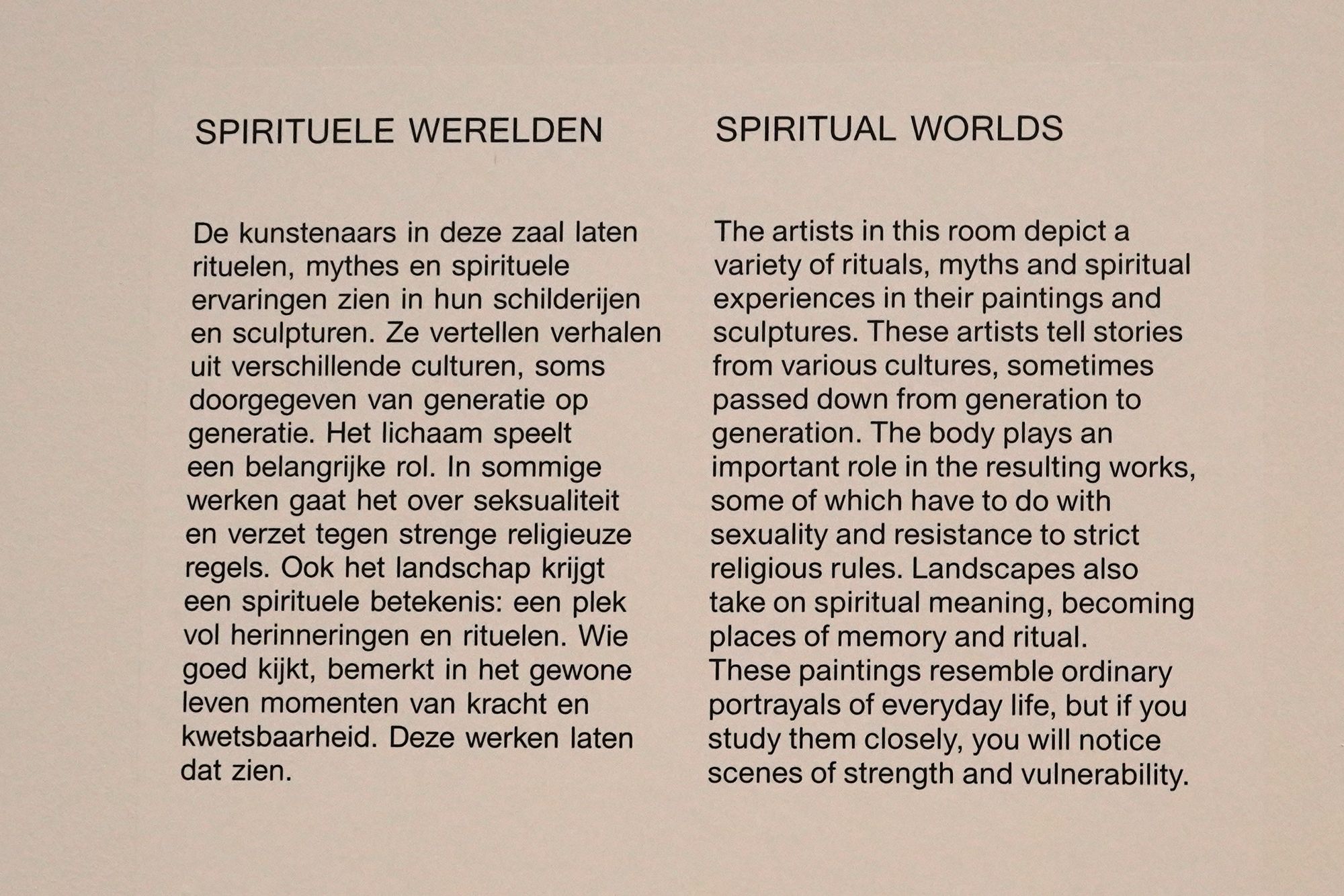 SPIRITUELE WERELDEN

De kunstenaars in deze zaal laten rituelen, mythes en spirituele ervaringen zien in hun schilderijen en sculpturen. Ze vertellen verhalen uit verschillende culturen, soms doorgegeven van generatie op generatie. Het lichaam speelt een belangrijke rol. In sommige werken gaat het over seksualiteit en verzet tegen strenge religieuze regels. Ook het landschap krijgt een spirituele betekenis: een plek vol herinneringen en rituelen. Wie goed kijkt, bemerkt in het gewone leven momenten van kracht en kwetsbaarheid. Deze werken laten dat zien.

SPIRITUAL WORLDS

The artists in this room depict a variety of rituals, myths and spiritual experiences in their paintings and sculptures. These artists tell stories from various cultures, sometimes passed down from generation to generation. The body plays an important role in the resulting works, some of which have to do with sexuality and resistance to strict religious rules. Landscapes also take on spiritual meaning, becoming places of memory and ritual.
These paintings resemble ordinary portrayals of everyday life, but if you study them closely, you will notice scenes of strength and vulnerability.